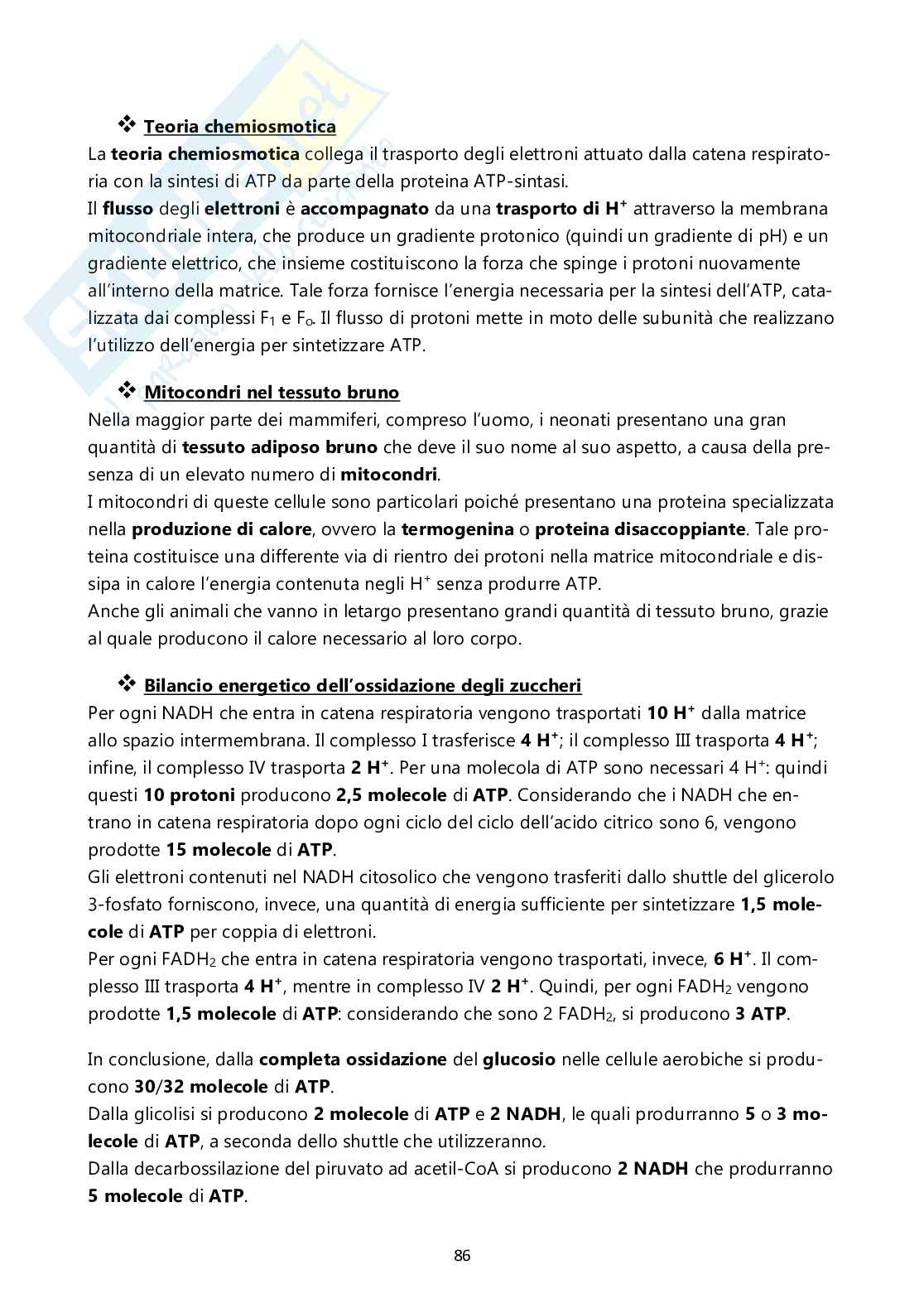 ❖ Teoria chemiosmotica

La teoria chemiosmotica collega il trasporto degli elettroni attuato dalla catena respiratoria con la sintesi di ATP da parte della proteina ATP-sintasi.
Il flusso degli elettroni è accompagnato da una trasporto di $H^+$ attraverso la membrana mitocondriale intera, che produce un gradiente protonico (quindi un gradiente di pH) e un gradiente elettrico, che insieme costituiscono la forza che spinge i protoni nuovamente all'interno della matrice. Tale forza fornisce l'energia necessaria per la sintesi dell'ATP, catalizzata dai complessi $F_1$ e $F_o$. Il flusso di protoni mette in moto delle subunità che realizzano l'utilizzo dell'energia per sintetizzare ATP.

❖ Mitocondri nel tessuto bruno

Nella maggior parte dei mammiferi, compreso l'uomo, i neonati presentano una gran quantità di tessuto adiposo bruno che deve il suo nome al suo aspetto, a causa della presenza di un elevato numero di mitocondri.
I mitocondri di queste cellule sono particolari poiché presentano una proteina specializzata nella produzione di calore, ovvero la termogenina o proteina disaccoppiante. Tale proteina costituisce una differente via di rientro dei protoni nella matrice mitocondriale e dissipa in calore l'energia contenuta negli $H^+$ senza produrre ATP.
Anche gli animali che vanno in letargo presentano grandi quantità di tessuto bruno, grazie al quale producono il calore necessario al loro corpo.

❖ Bilancio energetico dell'ossidazione degli zuccheri

Per ogni NADH che entra in catena respiratoria vengono trasportati 10 $H^+$ dalla matrice allo spazio intermembrana. Il complesso I trasferisce 4 $H^+$; il complesso III trasporta 4 $H^+$; infine, il complesso IV trasporta 2 $H^+$. Per una molecola di ATP sono necessari 4 $H^+$: quindi questi 10 protoni producono 2,5 molecole di ATP. Considerando che i NADH che entrano in catena respiratoria dopo ogni ciclo del ciclo dell'acido citrico sono 6, vengono prodotte 15 molecole di ATP.
Gli elettroni contenuti nel NADH citosolico che vengono trasferiti dallo shuttle del glicerolo 3-fosfato forniscono, invece, una quantità di energia sufficiente per sintetizzare 1,5 molecole di ATP per coppia di elettroni.
Per ogni $FADH_2$ che entra in catena respiratoria vengono trasportati, invece, 6 $H^+$. Il complesso III trasporta 4 $H^+$, mentre in complesso IV 2 $H^+$. Quindi, per ogni $FADH_2$ vengono prodotte 1,5 molecole di ATP: considerando che sono 2 $FADH_2$, si producono 3 ATP.

In conclusione, dalla completa ossidazione del glucosio nelle cellule aerobiche si producono 30/32 molecole di ATP.
Dalla glicolisi si producono 2 molecole di ATP e 2 NADH, le quali produrranno 5 o 3 molecole di ATP, a seconda dello shuttle che utilizzeranno.
Dalla decarbossilazione del piruvato ad acetil-CoA si producono 2 NADH che produrranno 5 molecole di ATP.

86